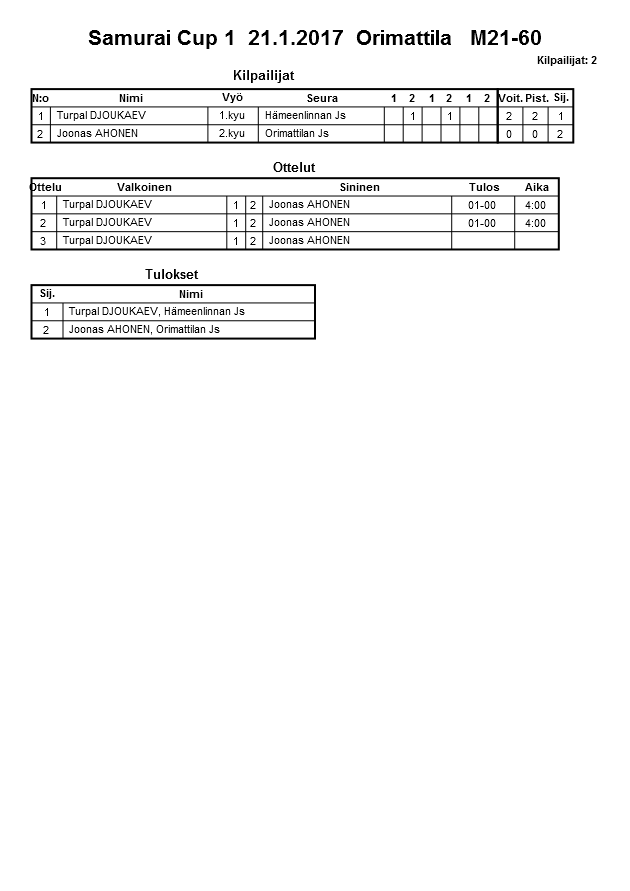 Samurai Cup 1 21.1.2017 Orimattila M21-60

Kilpailijat: 2

Kilpailijat

| N:o | Nimi | Vyö | Seura | 1 | 2 | 1 | 2 | 1 | 2 | Voit. | Pist. | Sij. |
|---|---|---|---|---|---|---|---|---|---|---|---|---|
| 1 | Turpal DJOUKAEV | 1.kyu | Hämeenlinnan Js |  | 1 |  | 1 |  |  | 2 | 2 | 1 |
| 2 | Joonas AHONEN | 2.kyu | Orimattilan Js |  |  |  |  |  |  | 0 | 0 | 2 |

Ottelut

| Ottelu | Valkoinen |  |  | Sininen | Tulos | Aika |
|---|---|---|---|---|---|---|
| 1 | Turpal DJOUKAEV | 1 | 2 | Joonas AHONEN | 01-00 | 4:00 |
| 2 | Turpal DJOUKAEV | 1 | 2 | Joonas AHONEN | 01-00 | 4:00 |
| 3 | Turpal DJOUKAEV | 1 | 2 | Joonas AHONEN |  |  |

Tulokset

| Sij. | Nimi |
|---|---|
| 1 | Turpal DJOUKAEV, Hämeenlinnan Js |
| 2 | Joonas AHONEN, Orimattilan Js |